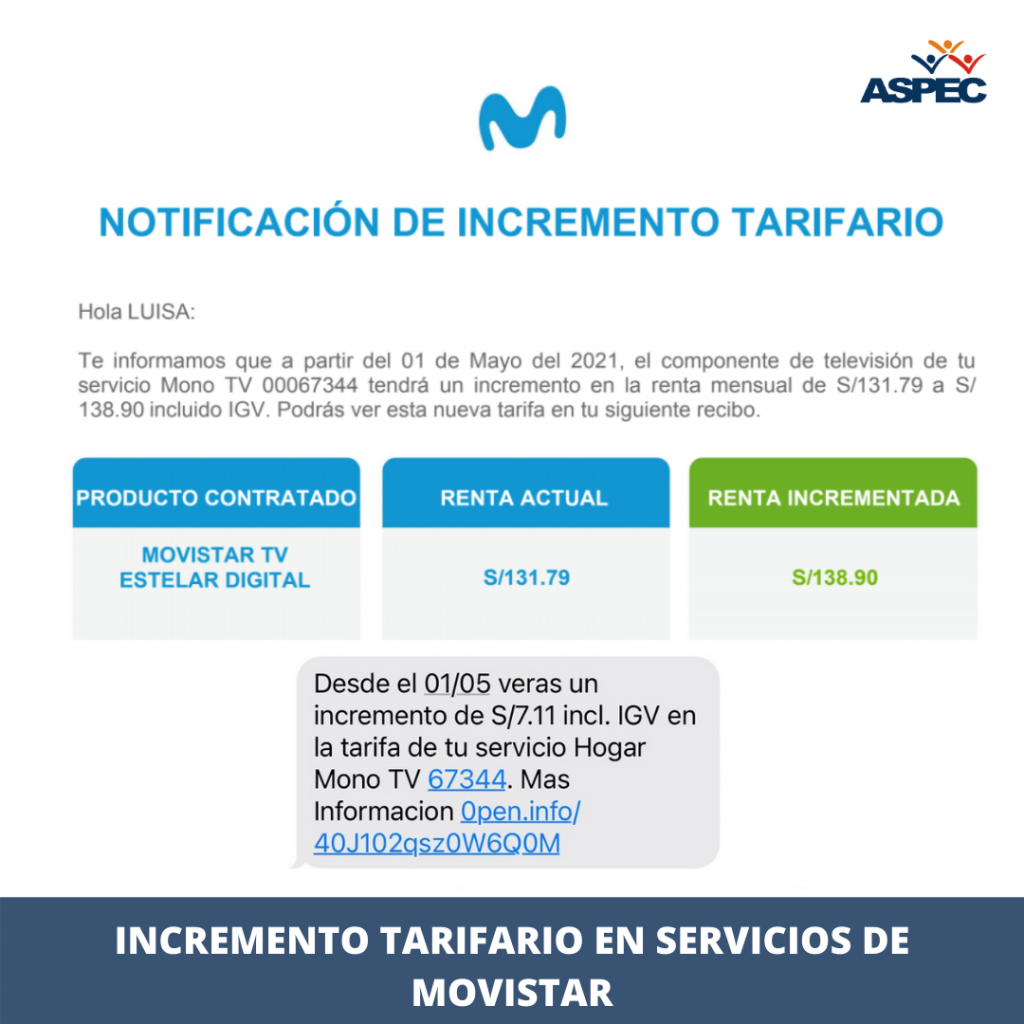 ASPEC

NOTIFICACIÓN DE INCREMENTO TARIFARIO

Hola LUISA:

Te informamos que a partir del 01 de Mayo del 2021, el componente de televisión de tu servicio Mono TV 00067344 tendrá un incremento en la renta mensual de S/131.79 a S/ 138.90 incluido IGV. Podrás ver esta nueva tarifa en tu siguiente recibo.

| PRODUCTO CONTRATADO | RENTA ACTUAL | RENTA INCREMENTADA |
|---|---|---|
| MOVISTAR TV ESTELAR DIGITAL | S/131.79 | S/138.90 |

Desde el 01/05 veras un incremento de S/7.11 incl. IGV en la tarifa de tu servicio Hogar Mono TV 67344. Mas Informacion 0pen.info/40J102qsz0W6Q0M

INCREMENTO TARIFARIO EN SERVICIOS DE MOVISTAR